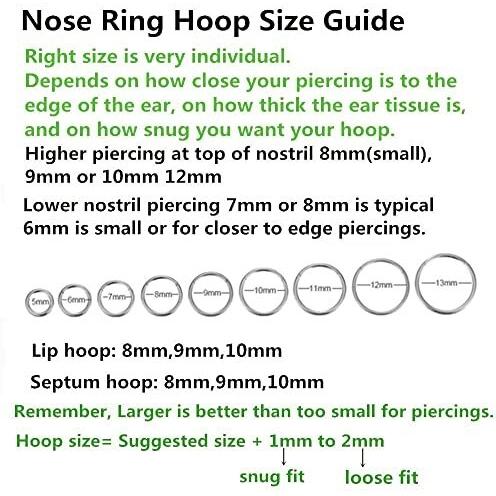 Nose Ring Hoop Size Guide

Right size is very individual.
Depends on how close your piercing is to the edge of the ear, on how thick the ear tissue is, and on how snug you want your hoop.

Higher piercing at top of nostril 8mm(small), 9mm or 10mm 12mm

Lower nostril piercing 7mm or 8mm is typical
6mm is small or for closer to edge piercings.

5mm 6mm 7mm 8mm 9mm 10mm 11mm 12mm 13mm

Lip hoop: 8mm,9mm,10mm

Septum hoop: 8mm,9mm,10mm

Remember, Larger is better than too small for piercings.

Hoop size= Suggested size + 1mm to 2mm

snug fit loose fit